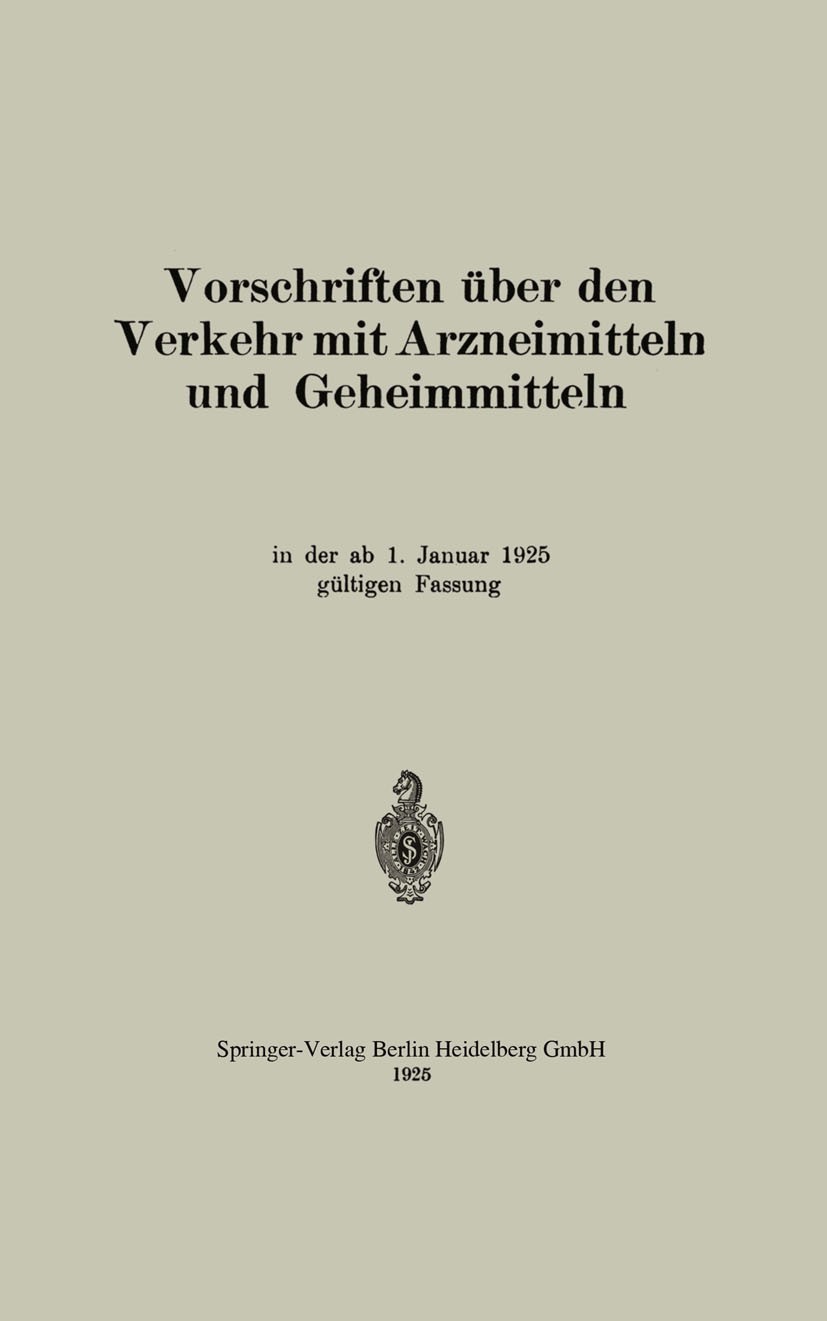 Vorschriften über den Verkehr mit Arzneimitteln und Geheimmitteln

in der ab 1. Januar 1925 gültigen Fassung

Springer-Verlag Berlin Heidelberg GmbH
1925